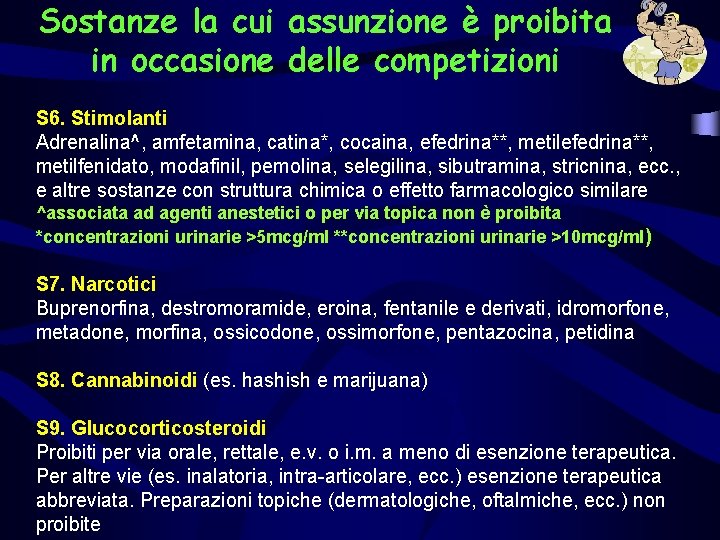 Sostanze la cui assunzione è proibita in occasione delle competizioni

S6. Stimolanti
Adrenalina^, amfetamina, catina*, cocaina, efedrina**, metilefedrina**, metilfenidato, modafinil, pemolina, selegilina, sibutramina, stricnina, ecc., e altre sostanze con struttura chimica o effetto farmacologico similare
^associata ad agenti anestetici o per via topica non è proibita
*concentrazioni urinarie >5mcg/ml **concentrazioni urinarie >10mcg/ml)

S7. Narcotici
Buprenorfina, destromoramide, eroina, fentanile e derivati, idromorfone, metadone, morfina, ossicodone, ossimorfone, pentazocina, petidina

S8. Cannabinoidi (es. hashish e marijuana)

S9. Glucocorticosteroidi
Proibiti per via orale, rettale, e.v. o i.m. a meno di esenzione terapeutica. Per altre vie (es. inalatoria, intra-articolare, ecc.) esenzione terapeutica abbreviata. Preparazioni topiche (dermatologiche, oftalmiche, ecc.) non proibite